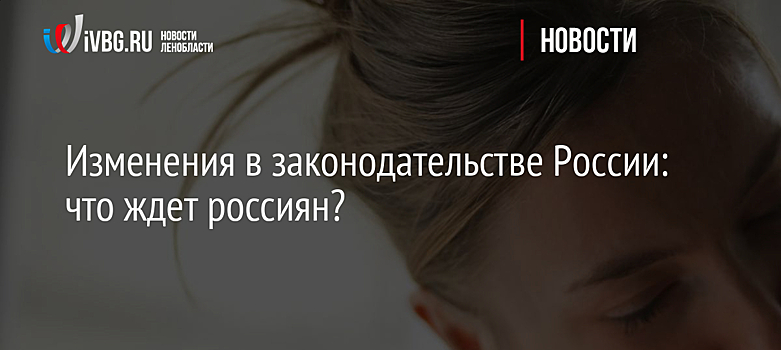 iVBG.RU НОВОСТИ ЛЕНОБЛАСТИ

НОВОСТИ

Изменения в законодательстве России: что ждет россиян?